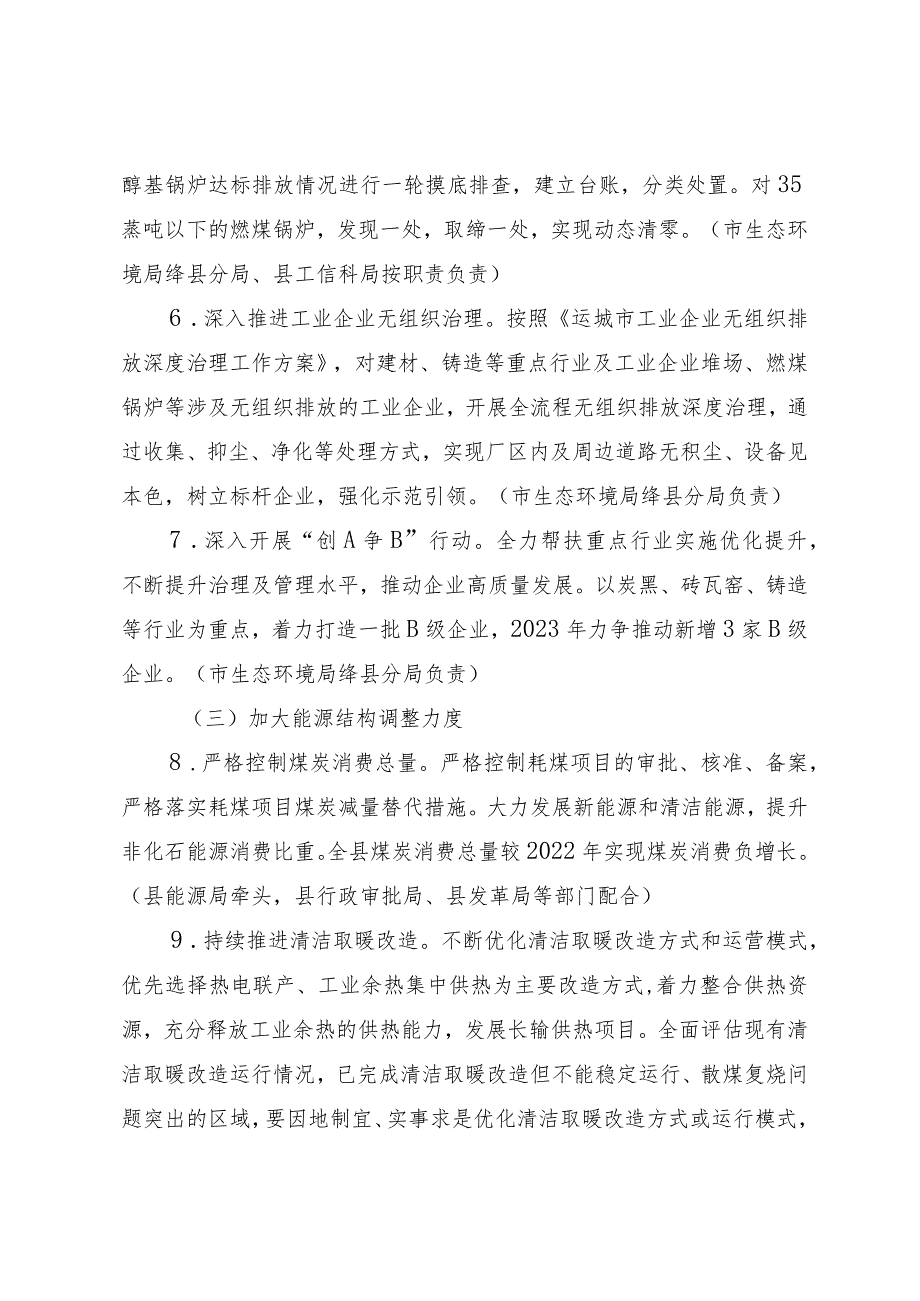 醇基锅炉达标排放情况进行一轮摸底排查，建立台账，分类处置。对35蒸吨以下的燃煤锅炉，发现一处，取缔一处，实现动态清零。（市生态环境局绛县分局、县工信科局按职责负责）

6．深入推进工业企业无组织治理。按照《运城市工业企业无组织排放深度治理工作方案》，对建材、铸造等重点行业及工业企业堆场、燃煤锅炉等涉及无组织排放的工业企业，开展全流程无组织排放深度治理，通过收集、抑尘、净化等处理方式，实现厂区内及周边道路无积尘、设备见本色，树立标杆企业，强化示范引领。（市生态环境局绛县分局负责）

7．深入开展“创A争B”行动。全力帮扶重点行业实施优化提升，不断提升治理及管理水平，推动企业高质量发展。以炭黑、砖瓦窑、铸造等行业为重点，着力打造一批B级企业，2023年力争推动新增3家B级企业。（市生态环境局绛县分局负责）

（三）加大能源结构调整力度

8．严格控制煤炭消费总量。严格控制耗煤项目的审批、核准、备案，严格落实耗煤项目煤炭减量替代措施。大力发展新能源和清洁能源，提升非化石能源消费比重。全县煤炭消费总量较2022年实现煤炭消费负增长。（县能源局牵头，县行政审批局、县发革局等部门配合）

9．持续推进清洁取暖改造。不断优化清洁取暖改造方式和运营模式，优先选择热电联产、工业余热集中供热为主要改造方式，着力整合供热资源，充分释放工业余热的供热能力，发展长输供热项目。全面评估现有清洁取暖改造运行情况，已完成清洁取暖改造但不能稳定运行、散煤复烧问题突出的区域，要因地制宜、实事求是优化清洁取暖改造方式或运行模式，